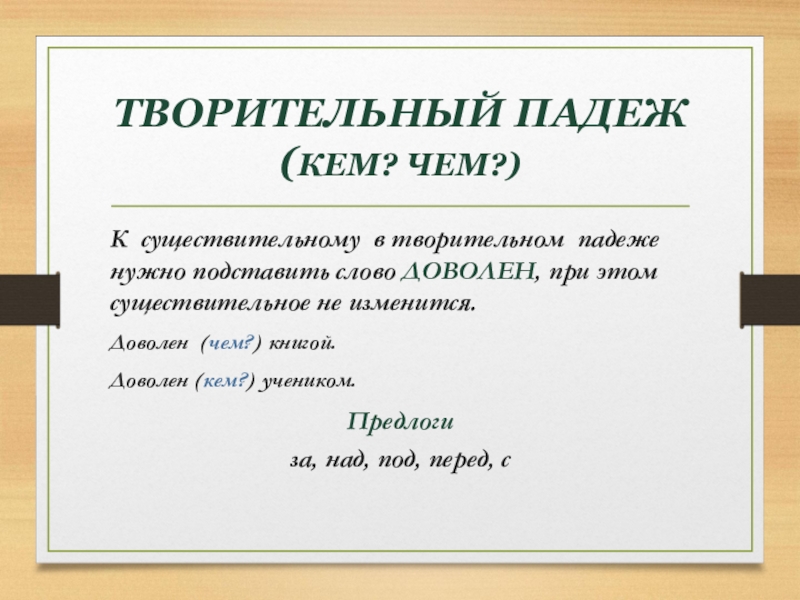 ТВОРИТЕЛЬНЫЙ ПАДЕЖ
(КЕМ? ЧЕМ?)

К существительному в творительном падеже нужно подставить слово ДОВОЛЕН, при этом существительное не изменится.

Доволен (чем?) книгой.

Доволен (кем?) учеником.

Предлоги
за, над, под, перед, с